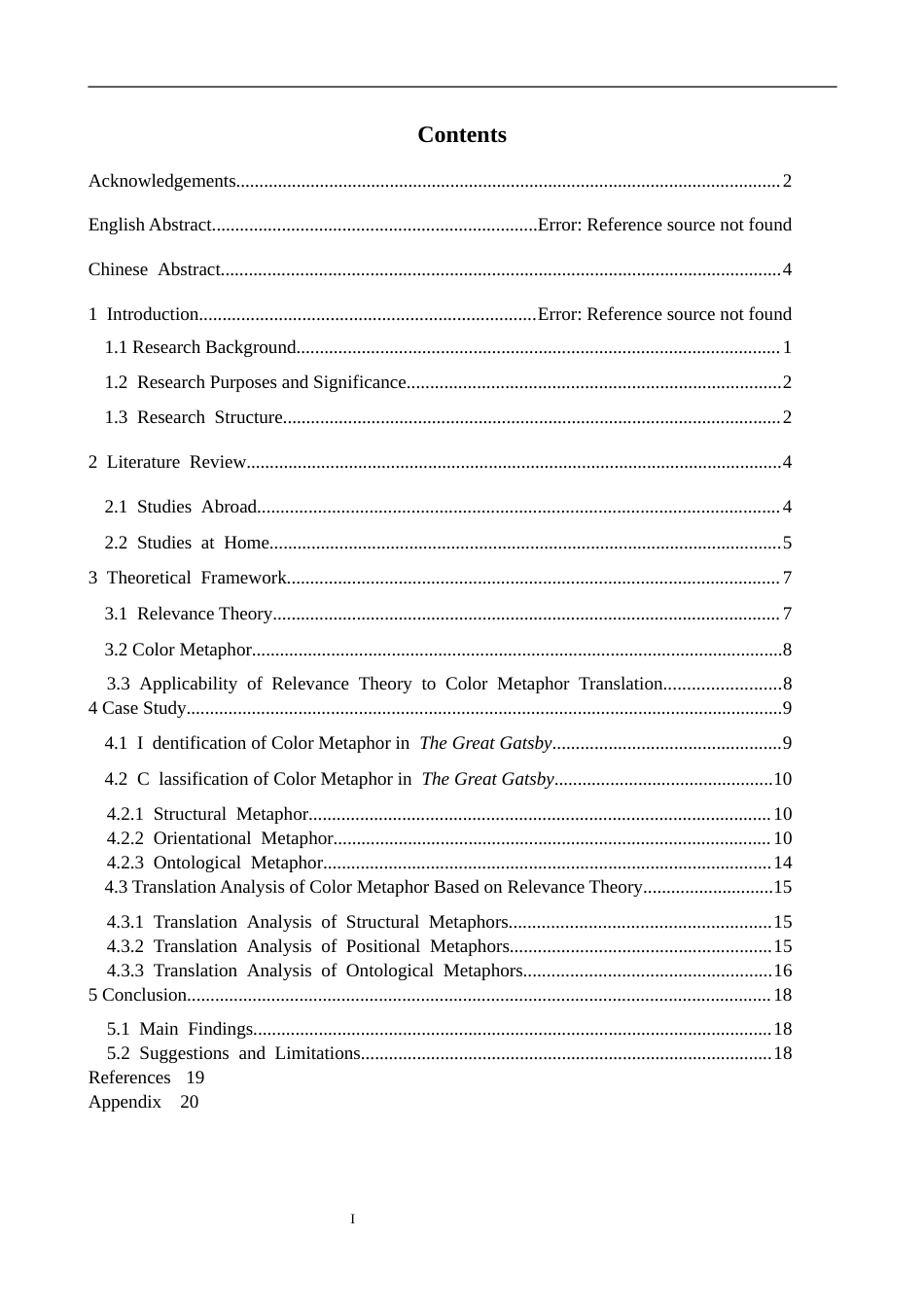 Contents

Acknowledgements 2

English Abstract Error: Reference source not found

Chinese Abstract 4

1 Introduction Error: Reference source not found
1.1 Research Background 1
1.2 Research Purposes and Significance 2
1.3 Research Structure 2

2 Literature Review 4
2.1 Studies Abroad 4
2.2 Studies at Home 5
3 Theoretical Framework 7
3.1 Relevance Theory 7
3.2 Color Metaphor 8
3.3 Applicability of Relevance Theory to Color Metaphor Translation 8
4 Case Study 9
4.1 I dentification of Color Metaphor in The Great Gatsby 9
4.2 C lassification of Color Metaphor in The Great Gatsby 10
4.2.1 Structural Metaphor 10
4.2.2 Orientational Metaphor 10
4.2.3 Ontological Metaphor 14
4.3 Translation Analysis of Color Metaphor Based on Relevance Theory 15
4.3.1 Translation Analysis of Structural Metaphors 15
4.3.2 Translation Analysis of Positional Metaphors 15
4.3.3 Translation Analysis of Ontological Metaphors 16
5 Conclusion 18
5.1 Main Findings 18
5.2 Suggestions and Limitations 18
References 19
Appendix 20

I